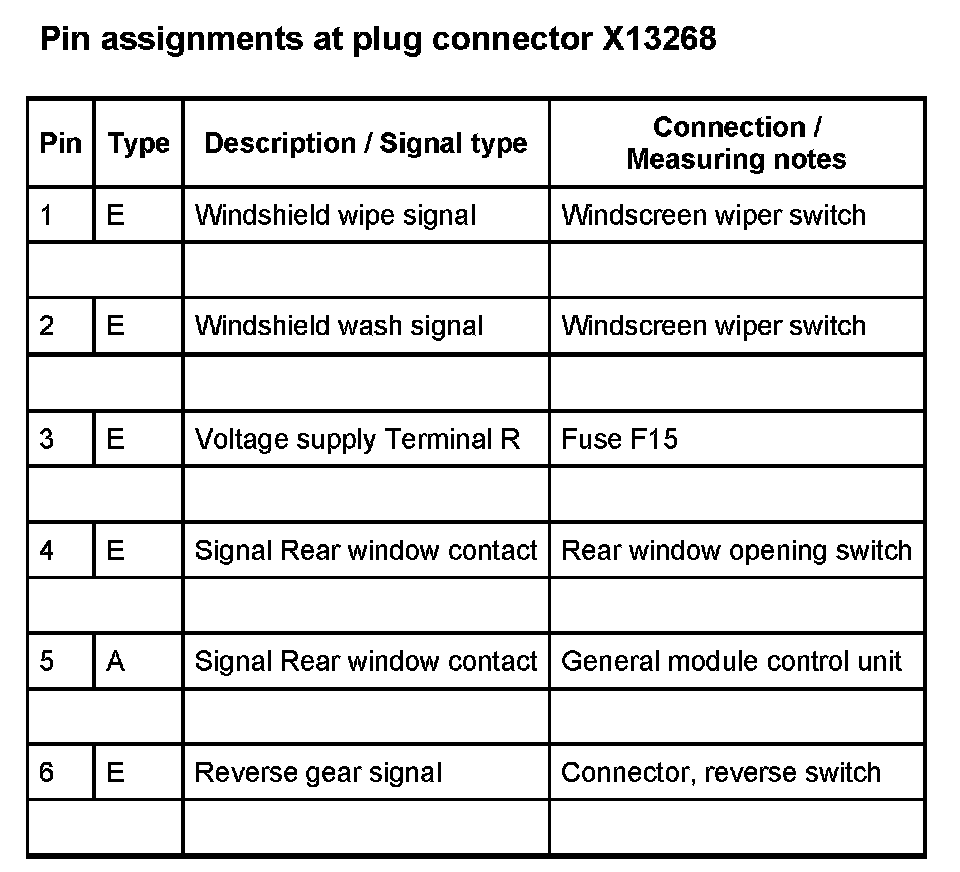 Pin assignments at plug connector X13268

| Pin | Type | Description / Signal type | Connection / Measuring notes |
|---|---|---|---|
| 1 | E | Windshield wipe signal | Windscreen wiper switch |
| | | | |
| 2 | E | Windshield wash signal | Windscreen wiper switch |
| | | | |
| 3 | E | Voltage supply Terminal R | Fuse F15 |
| | | | |
| 4 | E | Signal Rear window contact | Rear window opening switch |
| | | | |
| 5 | A | Signal Rear window contact | General module control unit |
| | | | |
| 6 | E | Reverse gear signal | Connector, reverse switch |
| | | | |